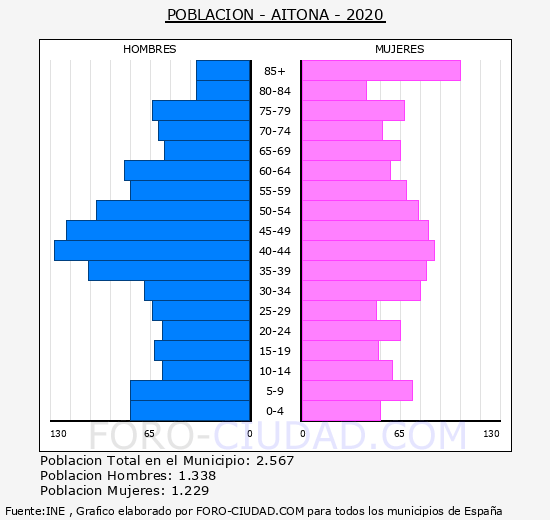 POBLACION - AITONA - 2020

HOMBRES

MUJERES

85+
80-84
75-79
70-74
65-69
60-64
55-59
50-54
45-49
40-44
35-39
30-34
25-29
20-24
15-19
10-14
5-9
0-4

130 65 0

0 65 130

FORO-CIUDAD.COM

Poblacion Total en el Municipio: 2.567
Poblacion Hombres: 1.338
Poblacion Mujeres: 1.229

Fuente:INE , Grafico elaborado por FORO-CIUDAD.COM para todos los municipios de España